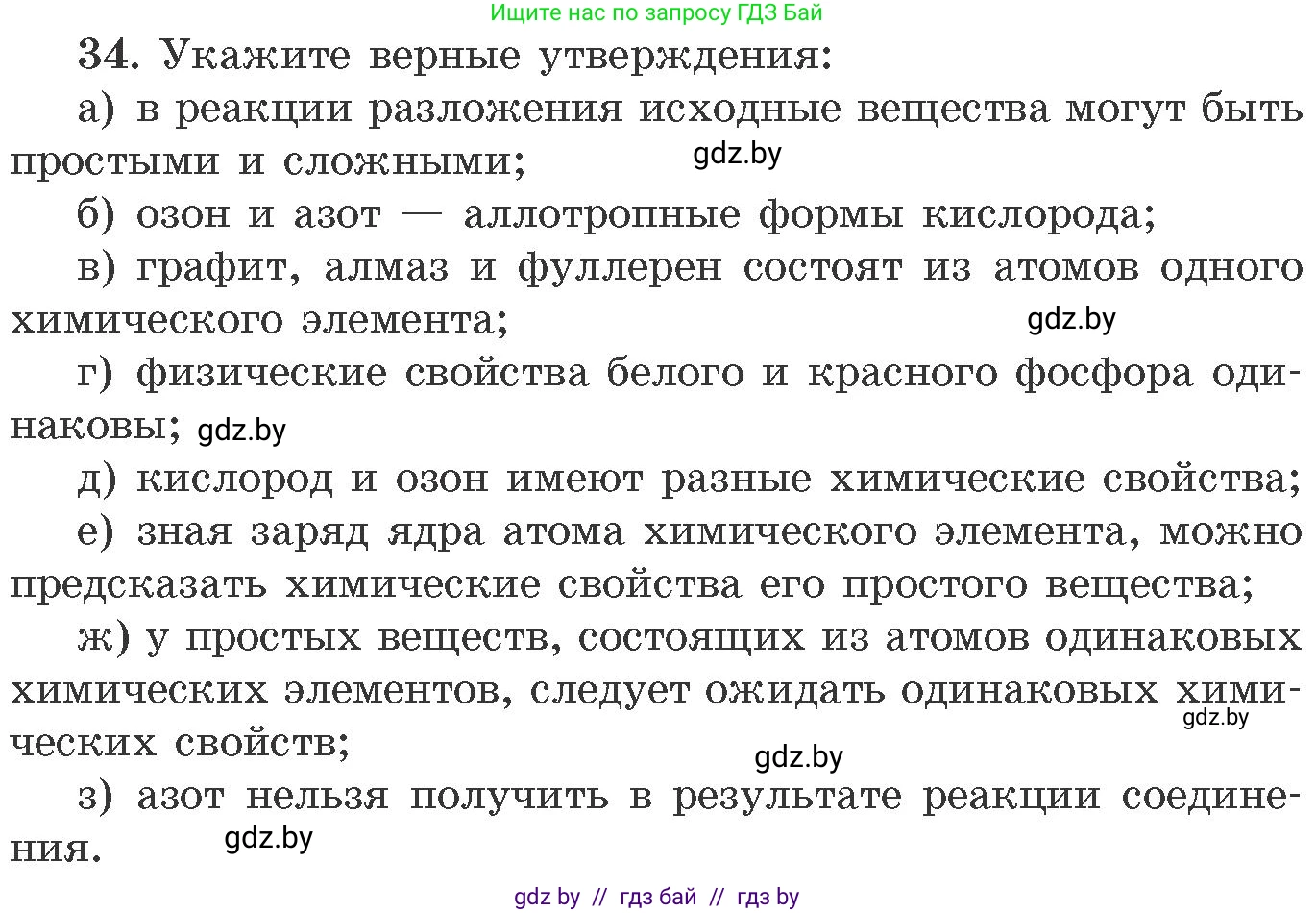 Ищите нас по запросу ГДЗ Бай

34. Укажите верные утверждения:

а) в реакции разложения исходные вещества могут быть простыми и сложными; gdz.by

б) озон и азот — аллотропные формы кислорода;

в) графит, алмаз и фуллерен состоят из атомов одного химического элемента; gdz.by

г) физические свойства белого и красного фосфора одинаковы; gdz.by

д) кислород и озон имеют разные химические свойства;

е) зная заряд ядра атома химического элемента, можно предсказать химические свойства его простого вещества;

ж) у простых веществ, состоящих из атомов одинаковых химических элементов, следует ожидать одинаковых химических свойств; gdz.by gdz.by

з) азот нельзя получить в результате реакции соединения. gdz.by

gdz by // гдз бай // гдз by